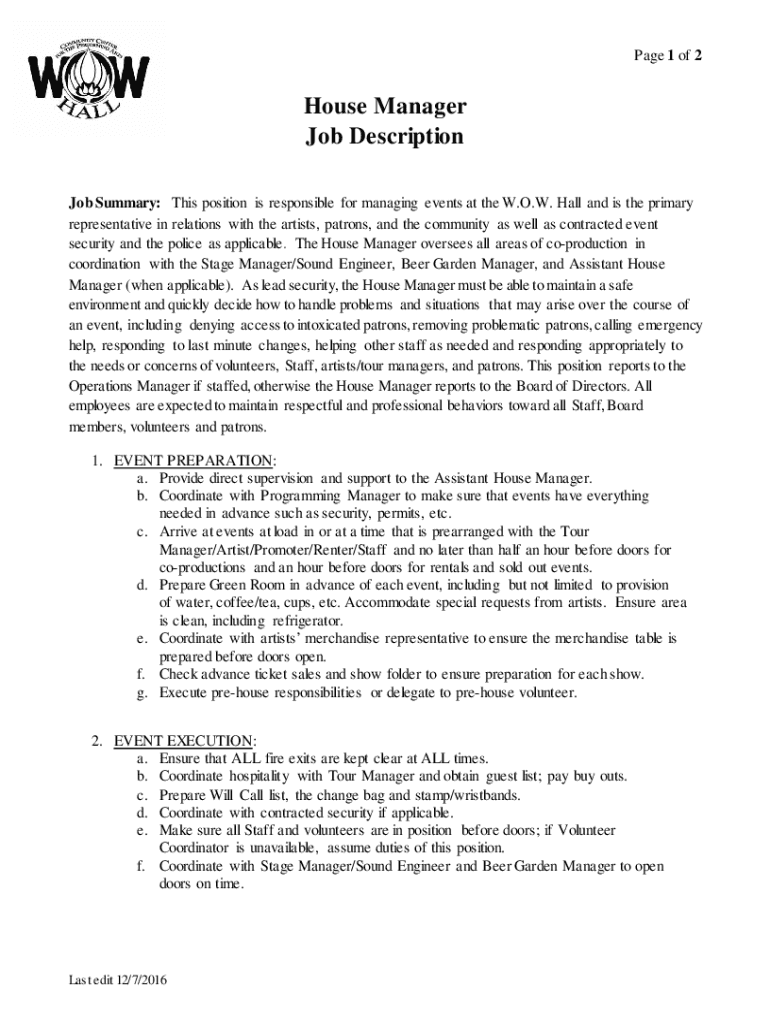 COMMUNITY CENTER FOR THE PERFORMING ARTS
WOW HALL

Page 1 of 2

House Manager
Job Description

Job Summary: This position is responsible for managing events at the W.O.W. Hall and is the primary representative in relations with the artists, patrons, and the community as well as contracted event security and the police as applicable. The House Manager oversees all areas of co-production in coordination with the Stage Manager/Sound Engineer, Beer Garden Manager, and Assistant House Manager (when applicable). As lead security, the House Manager must be able to maintain a safe environment and quickly decide how to handle problems and situations that may arise over the course of an event, including denying access to intoxicated patrons, removing problematic patrons, calling emergency help, responding to last minute changes, helping other staff as needed and responding appropriately to the needs or concerns of volunteers, Staff, artists/tour managers, and patrons. This position reports to the Operations Manager if staffed, otherwise the House Manager reports to the Board of Directors. All employees are expected to maintain respectful and professional behaviors toward all Staff, Board members, volunteers and patrons.

1. EVENT PREPARATION:
a. Provide direct supervision and support to the Assistant House Manager.
b. Coordinate with Programming Manager to make sure that events have everything needed in advance such as security, permits, etc.
c. Arrive at events at load in or at a time that is prearranged with the Tour Manager/Artist/Promoter/Renter/Staff and no later than half an hour before doors for co-productions and an hour before doors for rentals and sold out events.
d. Prepare Green Room in advance of each event, including but not limited to provision of water, coffee/tea, cups, etc. Accommodate special requests from artists. Ensure area is clean, including refrigerator.
e. Coordinate with artists' merchandise representative to ensure the merchandise table is prepared before doors open.
f. Check advance ticket sales and show folder to ensure preparation for each show.
g. Execute pre-house responsibilities or delegate to pre-house volunteer.

2. EVENT EXECUTION:
a. Ensure that ALL fire exits are kept clear at ALL times.
b. Coordinate hospitality with Tour Manager and obtain guest list; pay buy outs.
c. Prepare Will Call list, the change bag and stamp/wristbands.
d. Coordinate with contracted security if applicable.
e. Make sure all Staff and volunteers are in position before doors; if Volunteer Coordinator is unavailable, assume duties of this position.
f. Coordinate with Stage Manager/Sound Engineer and Beer Garden Manager to open doors on time.

Last edit 12/7/2016